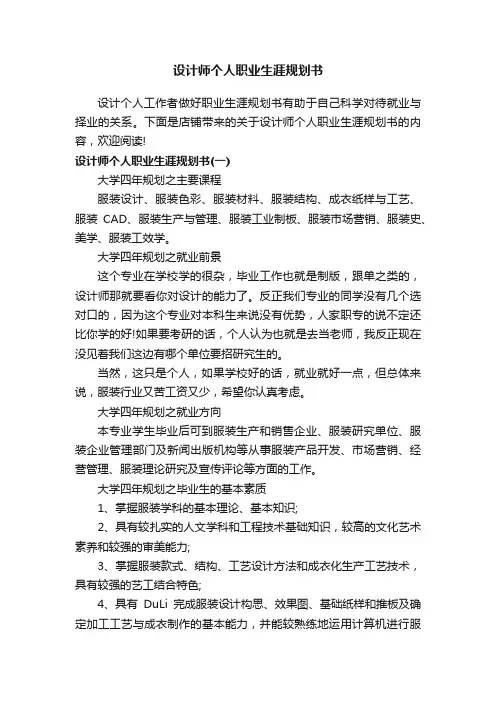 设计师个人职业生涯规划书

设计个人工作者做好职业生涯规划书有助于自己科学对待就业与择业的关系。下面是店铺带来的关于设计师个人职业生涯规划书的内容，欢迎阅读!

设计师个人职业生涯规划书(一)

大学四年规划之主要课程

服装设计、服装色彩、服装材料、服装结构、成衣纸样与工艺、服装 CAD、服装生产与管理、服装工业制板、服装市场营销、服装史、美学、服装工效学。

大学四年规划之就业前景

这个专业在学校学的很杂，毕业工作也就是制版，跟单之类的，设计师那就要看你对设计的能力了。反正我们专业的同学没有几个选对口的，因为这个专业对本科生来说没有优势，人家职专的说不定还比你学的好!如果要考研的话，个人认为也就是去当老师，我反正现在没见着我们这边有哪个单位要招研究生的。

当然，这只是个人，如果学校好的话，就业就好一点，但总体来说，服装行业又苦工资又少，希望你认真考虑。

大学四年规划之就业方向

本专业学生毕业后可到服装生产和销售企业、服装研究单位、服装企业管理部门及新闻出版机构等从事服装产品开发、市场营销、经营管理、服装理论研究及宣传评论等方面的工作。

大学四年规划之毕业生的基本素质

1、掌握服装学科的基本理论、基本知识;

2、具有较扎实的人文学科和工程技术基础知识，较高的文化艺术素养和较强的审美能力;

3、掌握服装款式、结构、工艺设计方法和成衣化生产工艺技术，具有较强的艺工结合特色;

4、具有 DuLi 完成服装设计构思、效果图、基础纸样和推板及确定加工工艺与成衣制作的基本能力，并能较熟练地运用计算机进行服